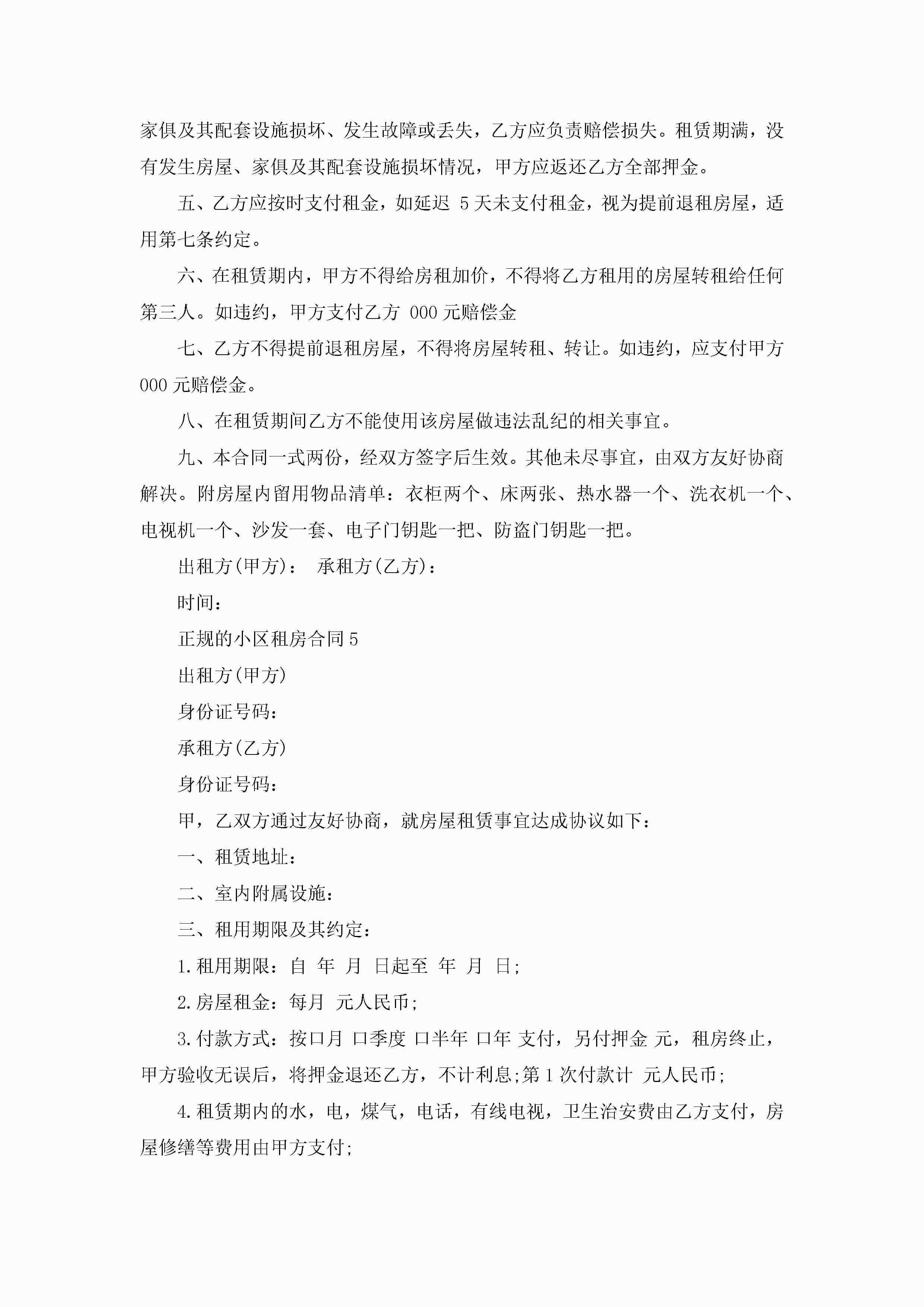 家俱及其配套设施损坏、发生故障或丢失，乙方应负责赔偿损失。租赁期满，没有发生房屋、家俱及其配套设施损坏情况，甲方应返还乙方全部押金。

五、乙方应按时支付租金，如延迟 5 天未支付租金，视为提前退租房屋，适用第七条约定。

六、在租赁期内，甲方不得给房租加价，不得将乙方租用的房屋转租给任何第三人。如违约，甲方支付乙方 000 元赔偿金

七、乙方不得提前退租房屋，不得将房屋转租、转让。如违约，应支付甲方 000 元赔偿金。

八、在租赁期间乙方不能使用该房屋做违法乱纪的相关事宜。

九、本合同一式两份，经双方签字后生效。其他未尽事宜，由双方友好协商解决。附房屋内留用物品清单：衣柜两个、床两张、热水器一个、洗衣机一个、电视机一个、沙发一套、电子门钥匙一把、防盗门钥匙一把。

出租方(甲方)： 承租方(乙方)：

时间：

正规的小区租房合同 5

出租方(甲方)

身份证号码：

承租方(乙方)

身份证号码：

甲，乙双方通过友好协商，就房屋租赁事宜达成协议如下：

一、租赁地址：

二、室内附属设施：

三、租用期限及其约定：

1.租用期限：自 年 月 日起至 年 月 日;

2.房屋租金：每月 元人民币;

3.付款方式：按口月 口季度 口半年 口年 支付，另付押金 元，租房终止，甲方验收无误后，将押金退还乙方，不计利息;第 1 次付款计 元人民币;

4.租赁期内的水，电，煤气，电话，有线电视，卫生治安费由乙方支付，房屋修缮等费用由甲方支付;